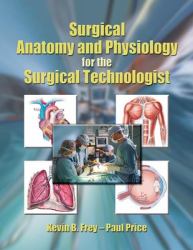 Surgical Anatomy and Physiology for the Surgical Technologist

Kevin B. Frey – Paul Price